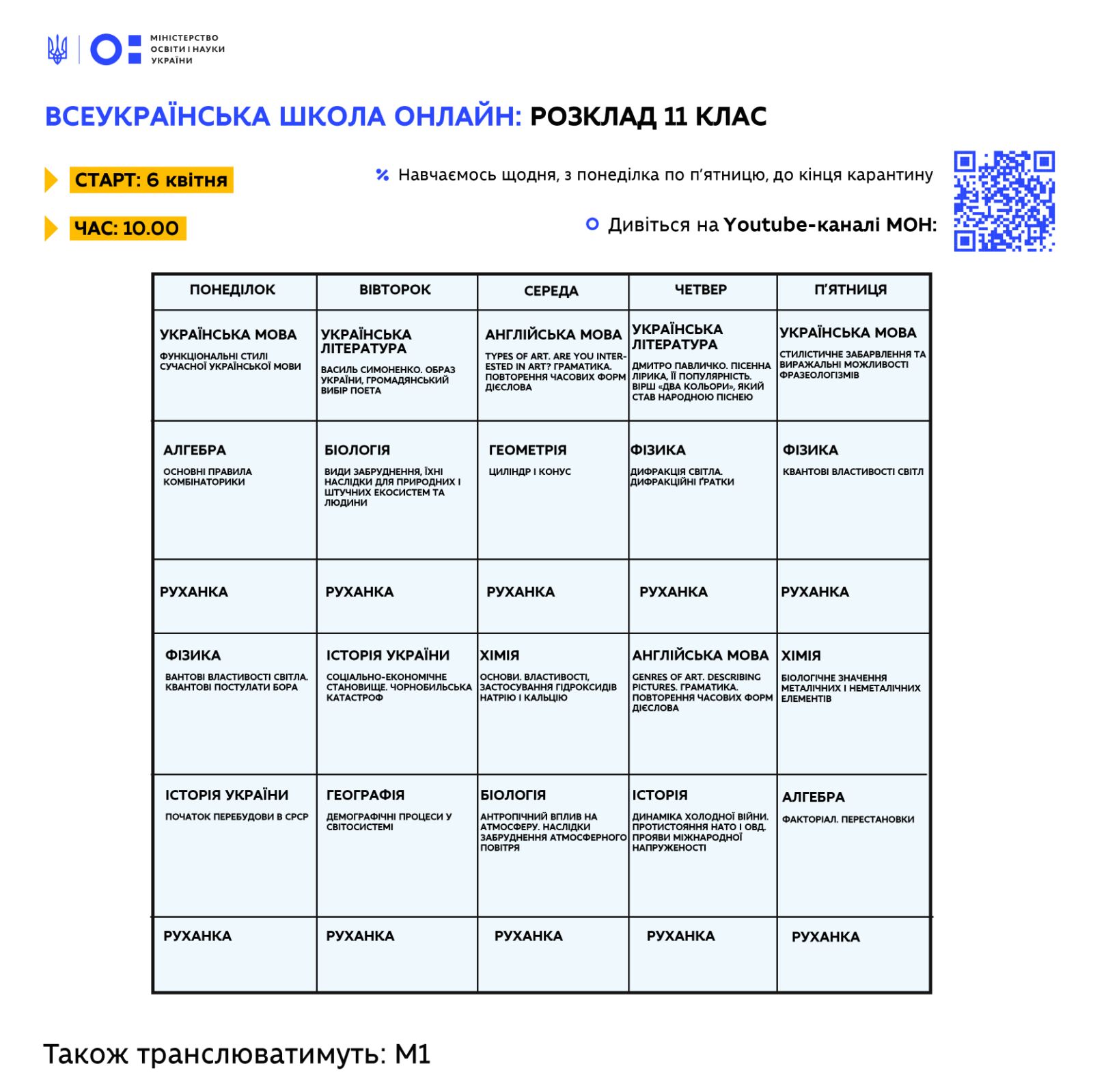 МІНІСТЕРСТВО ОСВІТИ І НАУКИ УКРАЇНИ

ВСЕУКРАЇНСЬКА ШКОЛА ОНЛАЙН: РОЗКЛАД 11 КЛАС

СТАРТ: 6 квітня

ЧАС: 10.00

Навчаємось щодня, з понеділка по п'ятницю, до кінця карантину

Дивіться на Youtube-каналі МОН:

| ПОНЕДІЛОК | ВІВТОРОК | СЕРЕДА | ЧЕТВЕР | П'ЯТНИЦЯ |
|---|---|---|---|---|
| УКРАЇНСЬКА МОВА ФУНКЦІОНАЛЬНІ СТИЛІ СУЧАСНОЇ УКРАЇНСЬКОЇ МОВИ | УКРАЇНСЬКА ЛІТЕРАТУРА ВАСИЛЬ СИМОНЕНКО. ОБРАЗ УКРАЇНИ, ГРОМАДЯНСЬКИЙ ВИБІР ПОЕТА | АНГЛІЙСЬКА МОВА TYPES OF ART. ARE YOU INTERESTED IN ART? ГРАМАТИКА. ПОВТОРЕННЯ ЧАСОВИХ ФОРМ ДІЄСЛОВА | УКРАЇНСЬКА ЛІТЕРАТУРА ДМИТРО ПАВЛИЧКО. ПІСЕННА ЛІРИКА, ЇЇ ПОПУЛЯРНІСТЬ. ВІРШ «ДВА КОЛЬОРИ», ЯКИЙ СТАВ НАРОДНОЮ ПІСНЕЮ | УКРАЇНСЬКА МОВА СТИЛІСТИЧНЕ ЗАБАРВЛЕННЯ ТА ВИРАЖАЛЬНІ МОЖЛИВОСТІ ФРАЗЕОЛОГІЗМІВ |
| АЛГЕБРА ОСНОВНІ ПРАВИЛА КОМБІНАТОРИКИ | БІОЛОГІЯ ВИДИ ЗАБРУДНЕННЯ, ЇХНІ НАСЛІДКИ ДЛЯ ПРИРОДНИХ І ШТУЧНИХ ЕКОСИСТЕМ ТА ЛЮДИНИ | ГЕОМЕТРІЯ ЦИЛІНДР І КОНУС | ФІЗИКА ДИФРАКЦІЯ СВІТЛА. ДИФРАКЦІЙНІ ҐРАТКИ | ФІЗИКА КВАНТОВІ ВЛАСТИВОСТІ СВІТЛ |
| РУХАНКА | РУХАНКА | РУХАНКА | РУХАНКА | РУХАНКА |
| ФІЗИКА ВАНТОВІ ВЛАСТИВОСТІ СВІТЛА. КВАНТОВІ ПОСТУЛАТИ БОРА | ІСТОРІЯ УКРАЇНИ СОЦІАЛЬНО-ЕКОНОМІЧНЕ СТАНОВИЩЕ. ЧОРНОБИЛЬСЬКА КАТАСТРОФ | ХІМІЯ ОСНОВИ. ВЛАСТИВОСТІ, ЗАСТОСУВАННЯ ГІДРОКСИДІВ НАТРІЮ І КАЛЬЦІЮ | АНГЛІЙСЬКА МОВА GENRES OF ART. DESCRIBING PICTURES. ГРАМАТИКА. ПОВТОРЕННЯ ЧАСОВИХ ФОРМ ДІЄСЛОВА | ХІМІЯ БІОЛОГІЧНЕ ЗНАЧЕННЯ МЕТАЛІЧНИХ І НЕМЕТАЛІЧНИХ ЕЛЕМЕНТІВ |
| ІСТОРІЯ УКРАЇНИ ПОЧАТОК ПЕРЕБУДОВИ В СРСР | ГЕОГРАФІЯ ДЕМОГРАФІЧНІ ПРОЦЕСИ У СВІТОСИСТЕМІ | БІОЛОГІЯ АНТРОПІЧНИЙ ВПЛИВ НА АТМОСФЕРУ. НАСЛІДКИ ЗАБРУДНЕННЯ АТМОСФЕРНОГО ПОВІТРЯ | ІСТОРІЯ ДИНАМІКА ХОЛОДНОЇ ВІЙНИ. ПРОТИСТОЯННЯ НАТО І ОВД. ПРОЯВИ МІЖНАРОДНОЇ НАПРУЖЕНОСТІ | АЛГЕБРА ФАКТОРІАЛ. ПЕРЕСТАНОВКИ |
| РУХАНКА | РУХАНКА | РУХАНКА | РУХАНКА | РУХАНКА |

Також транслюватимуть: М1